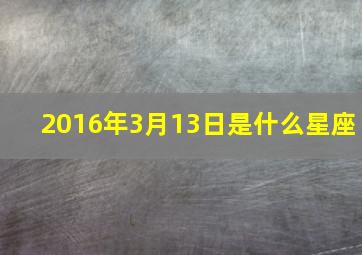 2016年3月13日是什么星座